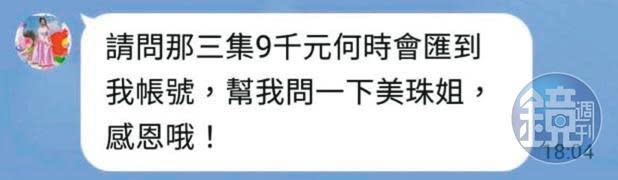 請問那三集9千元何時會匯到我帳號，幫我問一下美珠姐，感恩哦！

鏡週刊

18:04